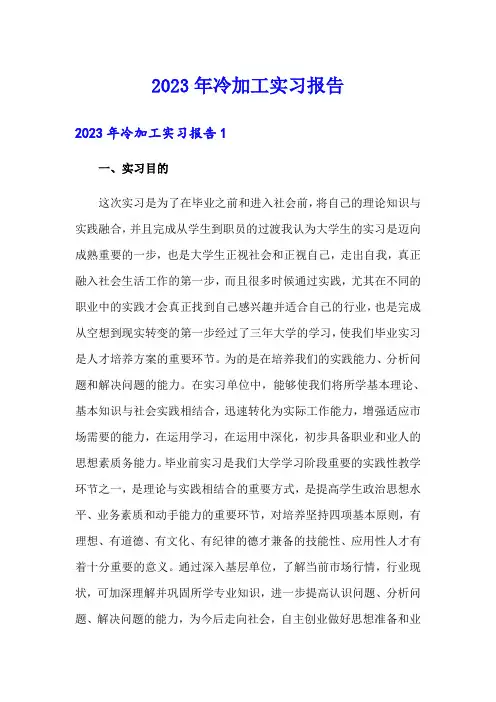 2023年冷加工实习报告

2023年冷加工实习报告1

一、实习目的

这次实习是为了在毕业之前和进入社会前，将自己的理论知识与实践融合，并且完成从学生到职员的过渡我认为大学生的实习是迈向成熟重要的一步，也是大学生正视社会和正视自己，走出自我，真正融入社会生活工作的第一步，而且很多时候通过实践，尤其在不同的职业中的实践才会真正找到自己感兴趣并适合自己的行业，也是完成从空想到现实转变的第一步经过了三年大学的学习，使我们毕业实习是人才培养方案的重要环节。为的是在培养我们的实践能力、分析问题和解决问题的能力。在实习单位中，能够使我们将所学基本理论、基本知识与社会实践相结合，迅速转化为实际工作能力，增强适应市场需要的能力，在运用学习，在运用中深化，初步具备职业和业人的思想素质务能力。毕业前实习是我们大学学习阶段重要的实践性教学环节之一，是理论与实践相结合的重要方式，是提高学生政治思想水平、业务素质和动手能力的重要环节，对培养坚持四项基本原则，有理想、有道德、有文化、有纪律的德才兼备的技能性、应用性人才有着十分重要的意义。通过深入基层单位，了解当前市场行情，行业现状，可加深理解并巩固所学专业知识，进一步提高认识问题、分析问题、解决问题的能力，为今后走向社会，自主创业做好思想准备和业